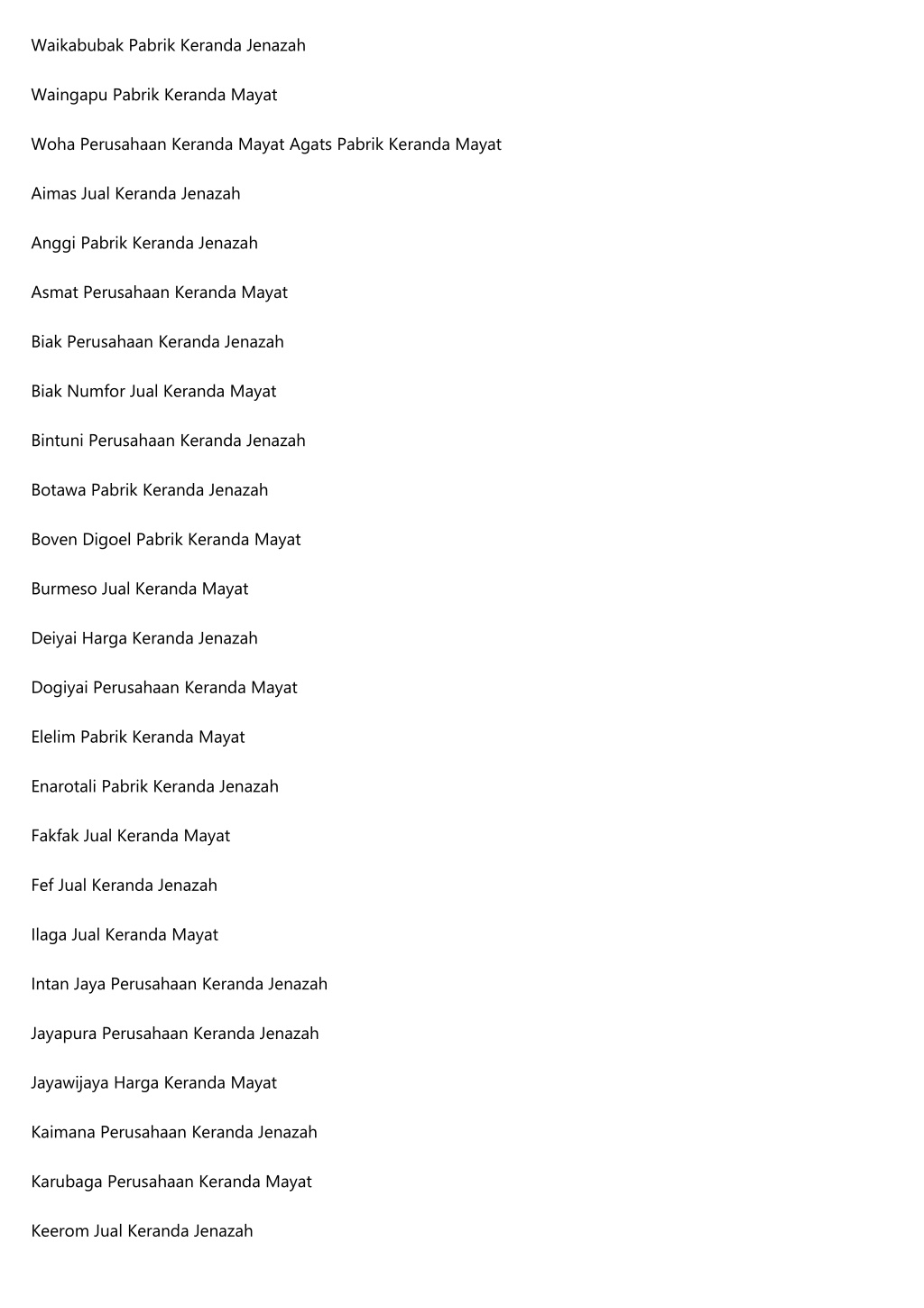 Waikabubak Pabrik Keranda Jenazah

Waingapu Pabrik Keranda Mayat

Woha Perusahaan Keranda Mayat Agats Pabrik Keranda Mayat

Aimas Jual Keranda Jenazah

Anggi Pabrik Keranda Jenazah

Asmat Perusahaan Keranda Mayat

Biak Perusahaan Keranda Jenazah

Biak Numfor Jual Keranda Mayat

Bintuni Perusahaan Keranda Jenazah

Botawa Pabrik Keranda Jenazah

Boven Digoel Pabrik Keranda Mayat

Burmeso Jual Keranda Mayat

Deiyai Harga Keranda Jenazah

Dogiyai Perusahaan Keranda Mayat

Elelim Pabrik Keranda Mayat

Enarotali Pabrik Keranda Jenazah

Fakfak Jual Keranda Mayat

Fef Jual Keranda Jenazah

Ilaga Jual Keranda Mayat

Intan Jaya Perusahaan Keranda Jenazah

Jayapura Perusahaan Keranda Jenazah

Jayawijaya Harga Keranda Mayat

Kaimana Perusahaan Keranda Jenazah

Karubaga Perusahaan Keranda Mayat

Keerom Jual Keranda Jenazah